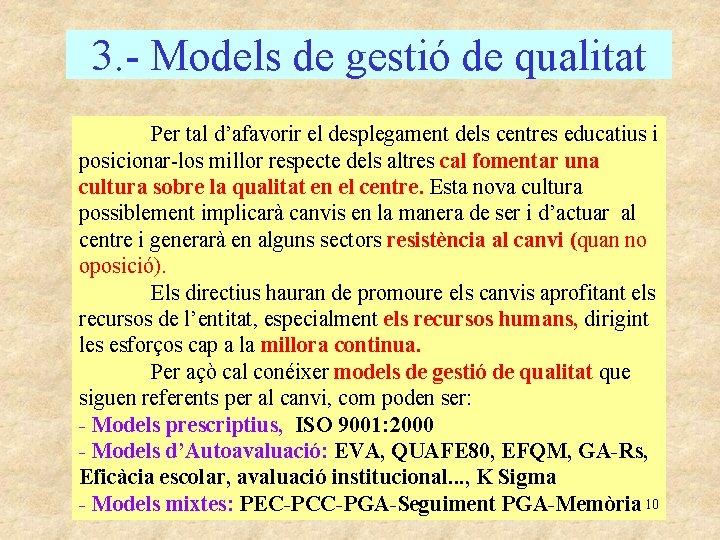 3.- Models de gestió de qualitat

Per tal d'afavorir el desplegament dels centres educatius i posicionar-los millor respecte dels altres cal fomentar una cultura sobre la qualitat en el centre. Esta nova cultura possiblement implicarà canvis en la manera de ser i d'actuar al centre i generarà en alguns sectors resistència al canvi (quan no oposició).

Els directius hauran de promoure els canvis aprofitant els recursos de l'entitat, especialment els recursos humans, dirigint les esforços cap a la millora continua.

Per açò cal conéixer models de gestió de qualitat que siguen referents per al canvi, com poden ser:
- Models prescriptius, ISO 9001:2000
- Models d'Autoavaluació: EVA, QUAFE80, EFQM, GA-Rs, Eficàcia escolar, avaluació institucional..., K Sigma
- Models mixtes: PEC-PCC-PGA-Seguiment PGA-Memòria

10